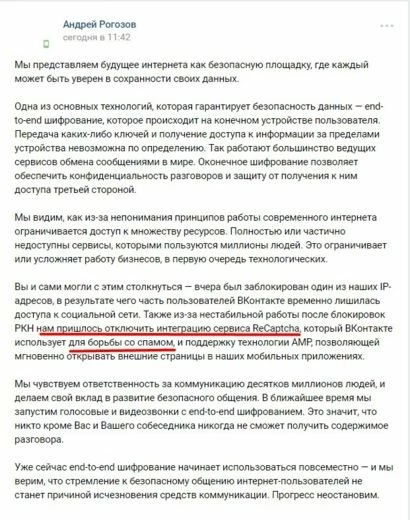 Андрей Рогозов
сегодня в 11:42

Мы представляем будущее интернета как безопасную площадку, где каждый может быть уверен в сохранности своих данных.

Одна из основных технологий, которая гарантирует безопасность данных — end-to-end шифрование, которое происходит на конечном устройстве пользователя. Передача каких-либо ключей и получение доступа к информации за пределами устройства невозможна по определению. Так работают большинство ведущих сервисов обмена сообщениями в мире. Оконечное шифрование позволяет обеспечить конфиденциальность разговоров и защиту от получения к ним доступа третьей стороной.

Мы видим, как из-за непонимания принципов работы современного интернета ограничивается доступ к множеству ресурсов. Полностью или частично недоступны сервисы, которыми пользуются миллионы людей. Это ограничивает или усложняет работу бизнесов, в первую очередь технологических.

Вы и сами могли с этим столкнуться — вчера был заблокирован один из наших IP-адресов, в результате чего часть пользователей ВКонтакте временно лишилась доступа к социальной сети. Также из-за нестабильной работы после блокировок РКН нам пришлось отключить интеграцию сервиса ReCaptcha, который ВКонтакте использует для борьбы со спамом, и поддержку технологии AMP, позволяющей мгновенно открывать внешние страницы в наших мобильных приложениях.

Мы чувствуем ответственность за коммуникацию десятков миллионов людей, и делаем свой вклад в развитие безопасного общения. В ближайшее время мы запустим голосовые и видеозвонки с end-to-end шифрованием. Это значит, что никто кроме Вас и Вашего собеседника никогда не сможет получить содержимое разговора.

Уже сейчас end-to-end шифрование начинает использоваться повсеместно — и мы верим, что стремление к безопасному общению интернет-пользователей не станет причиной исчезновения средств коммуникации. Прогресс неостановим.